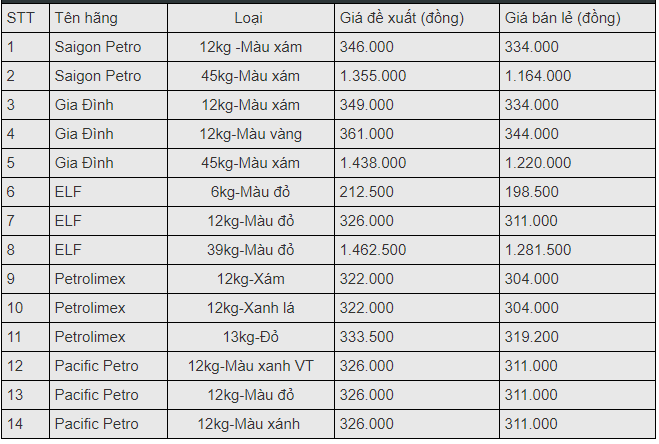 | STT | Tên hãng | Loại | Giá đề xuất (đồng) | Giá bán lẻ (đồng) |
|---|---|---|---|---|
| 1 | Saigon Petro | 12kg -Màu xám | 346.000 | 334.000 |
| 2 | Saigon Petro | 45kg-Màu xám | 1.355.000 | 1.164.000 |
| 3 | Gia Đình | 12kg-Màu xám | 349.000 | 334.000 |
| 4 | Gia Đình | 12kg-Màu vàng | 361.000 | 344.000 |
| 5 | Gia Đình | 45kg-Màu xám | 1.438.000 | 1.220.000 |
| 6 | ELF | 6kg-Màu đỏ | 212.500 | 198.500 |
| 7 | ELF | 12kg-Màu đỏ | 326.000 | 311.000 |
| 8 | ELF | 39kg-Màu đỏ | 1.462.500 | 1.281.500 |
| 9 | Petrolimex | 12kg-Xám | 322.000 | 304.000 |
| 10 | Petrolimex | 12kg-Xanh lá | 322.000 | 304.000 |
| 11 | Petrolimex | 13kg-Đỏ | 333.500 | 319.200 |
| 12 | Pacific Petro | 12kg-Màu xanh VT | 326.000 | 311.000 |
| 13 | Pacific Petro | 12kg-Màu đỏ | 326.000 | 311.000 |
| 14 | Pacific Petro | 12kg-Màu xánh | 326.000 | 311.000 |